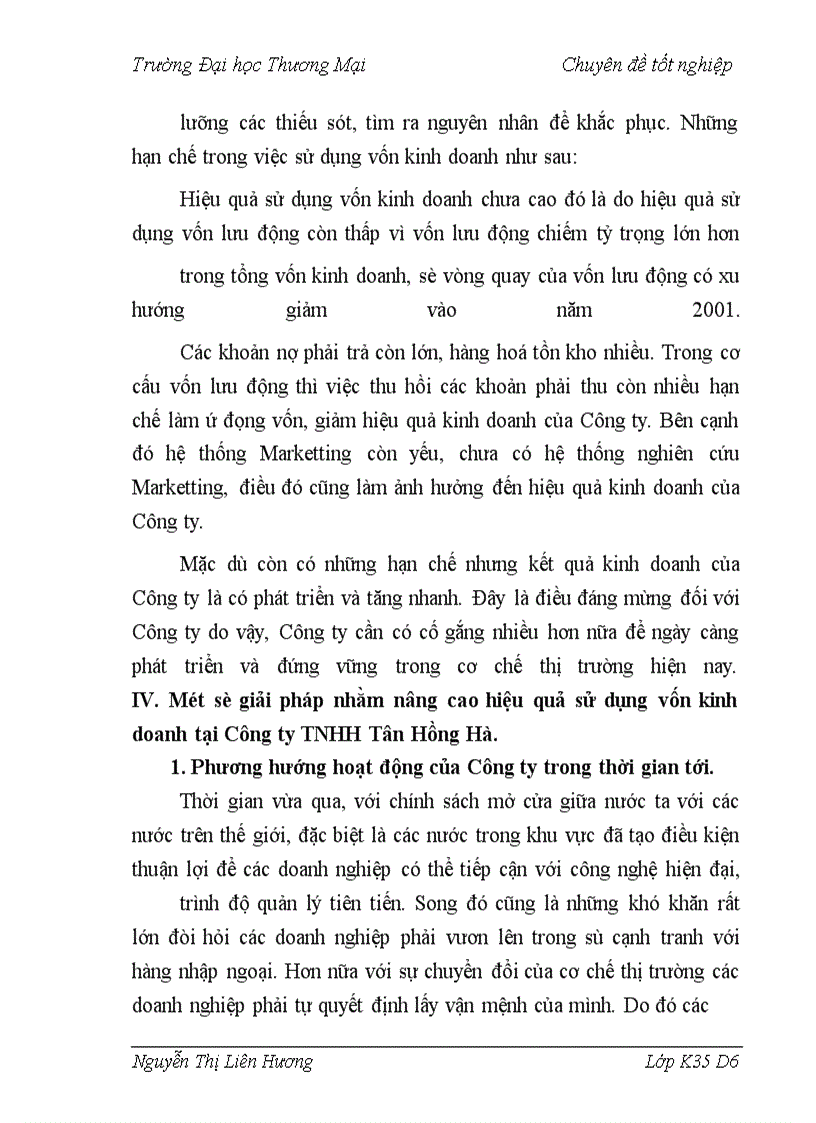 Trường Đại học Thương Mại Chuyên đề tốt nghiệp

lưỡng các thiếu sót, tìm ra nguyên nhân để khắc phục. Những hạn chế trong việc sử dụng vốn kinh doanh như sau:

Hiệu quả sử dụng vốn kinh doanh chưa cao đó là do hiệu quả sử dụng vốn lưu động còn thấp vì vốn lưu động chiếm tỷ trọng lớn hơn

trong tổng vốn kinh doanh, sè vòng quay của vốn lưu động có xu hướng giảm vào năm 2001.

Các khoản nợ phải trả còn lớn, hàng hoá tồn kho nhiều. Trong cơ cấu vốn lưu động thì việc thu hồi các khoản phải thu còn nhiều hạn chế làm ứ đọng vốn, giảm hiệu quả kinh doanh của Công ty. Bên cạnh đó hệ thống Marketting còn yếu, chưa có hệ thống nghiên cứu Marketting, điều đó cũng làm ảnh hưởng đến hiệu quả kinh doanh của Công ty.

Mặc dù còn có những hạn chế nhưng kết quả kinh doanh của Công ty là có phát triển và tăng nhanh. Đây là điều đáng mừng đối với Công ty do vậy, Công ty cần có cố gắng nhiều hơn nữa để ngày càng phát triển và đứng vững trong cơ chế thị trường hiện nay.

IV. Mét sè giải pháp nhằm nâng cao hiệu quả sử dụng vốn kinh doanh tại Công ty TNHH Tân Hồng Hà.

1. Phương hướng hoạt động của Công ty trong thời gian tới.

Thời gian vừa qua, với chính sách mở cửa giữa nước ta với các nước trên thế giới, đặc biệt là các nước trong khu vực đã tạo điều kiện thuận lợi để các doanh nghiệp có thể tiếp cận với công nghệ hiện đại,

trình độ quản lý tiên tiến. Song đó cũng là những khó khăn rất lớn đòi hỏi các doanh nghiệp phải vươn lên trong sù cạnh tranh với hàng nhập ngoại. Hơn nữa với sự chuyển đổi của cơ chế thị trường các doanh nghiệp phải tự quyết định lấy vận mệnh của mình. Do đó các

Nguyễn Thị Liên Hương Lớp K35 D6